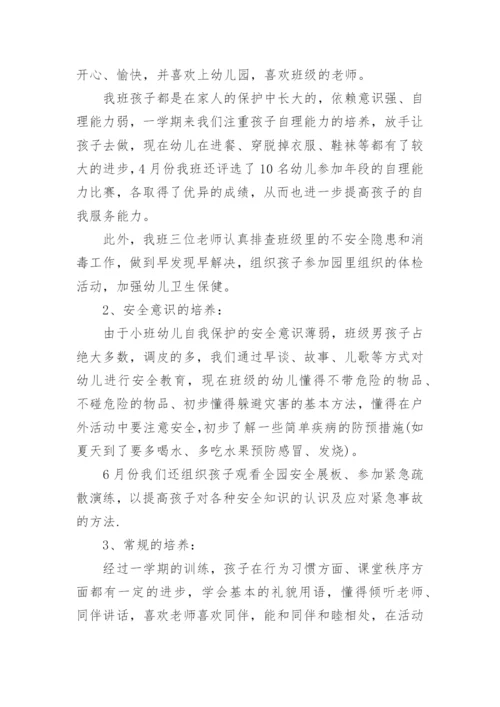 开心、愉快，并喜欢上幼儿园，喜欢班级的老师。

我班孩子都是在家人的保护中长大的，依赖意识强、自理能力弱，一学期来我们注重孩子自理能力的培养，放手让孩子去做，现在幼儿在进餐、穿脱掉衣服、鞋袜等都有了较大的进步，4月份我班还评选了10名幼儿参加年段的自理能力比赛，各取得了优异的成绩，从而也进一步提高孩子的自我服务能力。

此外，我班三位老师认真排查班级里的不安全隐患和消毒工作，做到早发现早解决，组织孩子参加园里组织的体检活动，加强幼儿卫生保健。

2、安全意识的培养：

由于小班幼儿自我保护的安全意识薄弱，班级男孩子占绝大多数，调皮的多，我们通过早谈、故事、儿歌等方式对幼儿进行安全教育，现在班级的幼儿懂得不带危险的物品、不碰危险的物品、初步懂得躲避灾害的基本方法，懂得在户外活动中要注意安全，初步了解一些简单疾病的防预措施(如夏天到了要多喝水、多吃水果预防感冒、发烧)。

6月份我们还组织孩子观看全园安全展板、参加紧急疏散演练，以提高孩子对各种安全知识的认识及应对紧急事故的方法.

3、常规的培养：

经过一学期的训练，孩子在行为习惯方面、课堂秩序方面都有一定的进步，学会基本的礼貌用语，懂得倾听老师、同伴讲话，喜欢老师喜欢同伴，能和同伴和睦相处，在活动